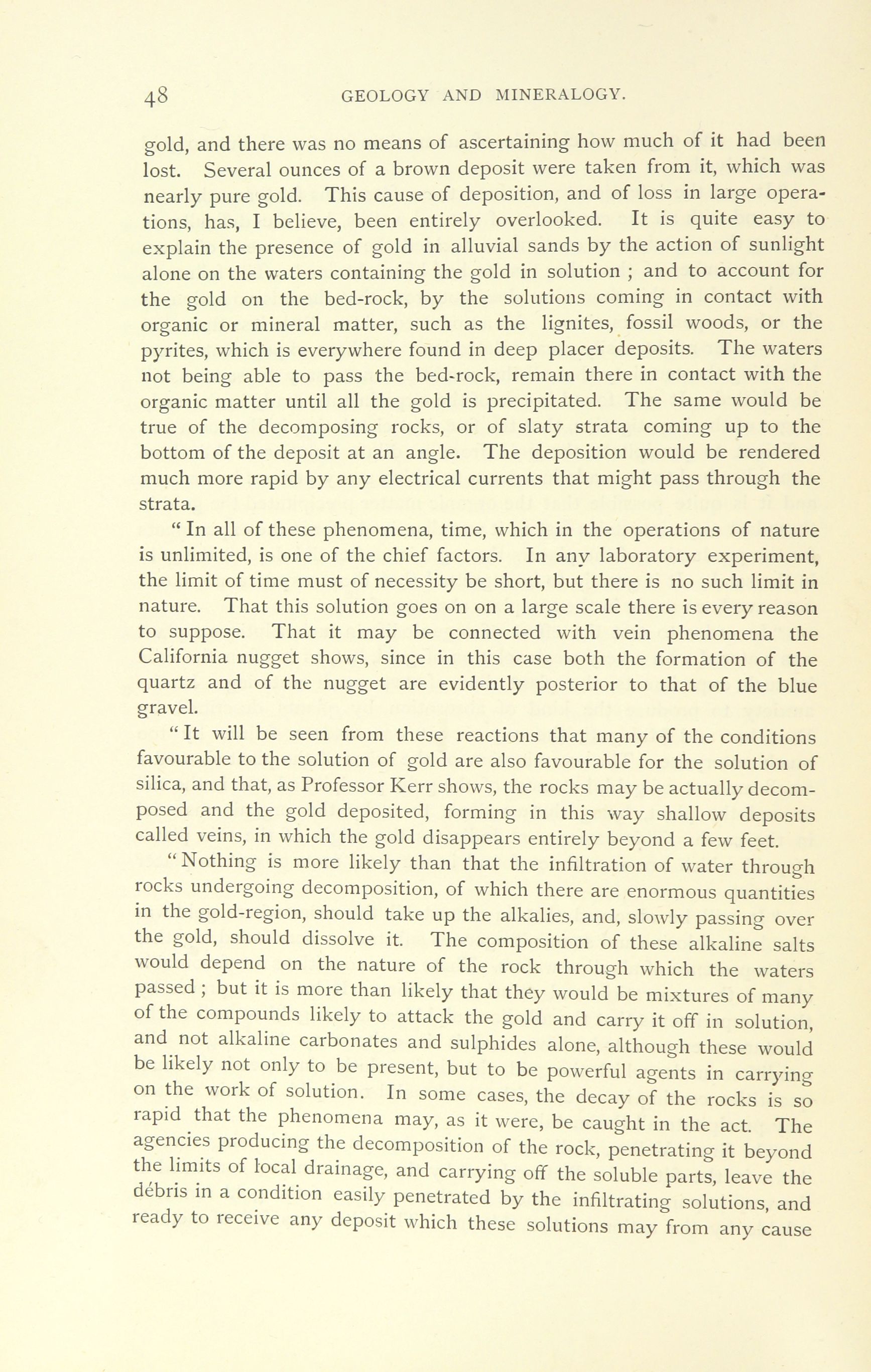 48 GEOLOGY AND MINERALOGY.

gold, and there was no means of ascertaining how much of it had been lost. Several ounces of a brown deposit were taken from it, which was nearly pure gold. This cause of deposition, and of loss in large operations, has, I believe, been entirely overlooked. It is quite easy to explain the presence of gold in alluvial sands by the action of sunlight alone on the waters containing the gold in solution ; and to account for the gold on the bed-rock, by the solutions coming in contact with organic or mineral matter, such as the lignites, fossil woods, or the pyrites, which is everywhere found in deep placer deposits. The waters not being able to pass the bed-rock, remain there in contact with the organic matter until all the gold is precipitated. The same would be true of the decomposing rocks, or of slaty strata coming up to the bottom of the deposit at an angle. The deposition would be rendered much more rapid by any electrical currents that might pass through the strata.

" In all of these phenomena, time, which in the operations of nature is unlimited, is one of the chief factors. In any laboratory experiment, the limit of time must of necessity be short, but there is no such limit in nature. That this solution goes on on a large scale there is every reason to suppose. That it may be connected with vein phenomena the California nugget shows, since in this case both the formation of the quartz and of the nugget are evidently posterior to that of the blue gravel.

" It will be seen from these reactions that many of the conditions favourable to the solution of gold are also favourable for the solution of silica, and that, as Professor Kerr shows, the rocks may be actually decomposed and the gold deposited, forming in this way shallow deposits called veins, in which the gold disappears entirely beyond a few feet.

" Nothing is more likely than that the infiltration of water through rocks undergoing decomposition, of which there are enormous quantities in the gold-region, should take up the alkalies, and, slowly passing over the gold, should dissolve it. The composition of these alkaline salts would depend on the nature of the rock through which the waters passed ; but it is more than likely that they would be mixtures of many of the compounds likely to attack the gold and carry it off in solution, and not alkaline carbonates and sulphides alone, although these would be likely not only to be present, but to be powerful agents in carrying on the work of solution. In some cases, the decay of the rocks is so rapid that the phenomena may, as it were, be caught in the act. The agencies producing the decomposition of the rock, penetrating it beyond the limits of local drainage, and carrying off the soluble parts, leave the débris in a condition easily penetrated by the infiltrating solutions, and ready to receive any deposit which these solutions may from any cause